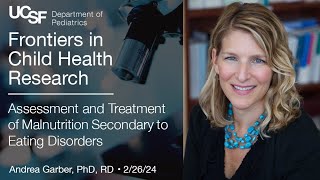 UCSF Department of Pediatrics

Frontiers in Child Health Research

Assessment and Treatment of Malnutrition Secondary to Eating Disorders

Andrea Garber, PhD, RD • 2/26/24